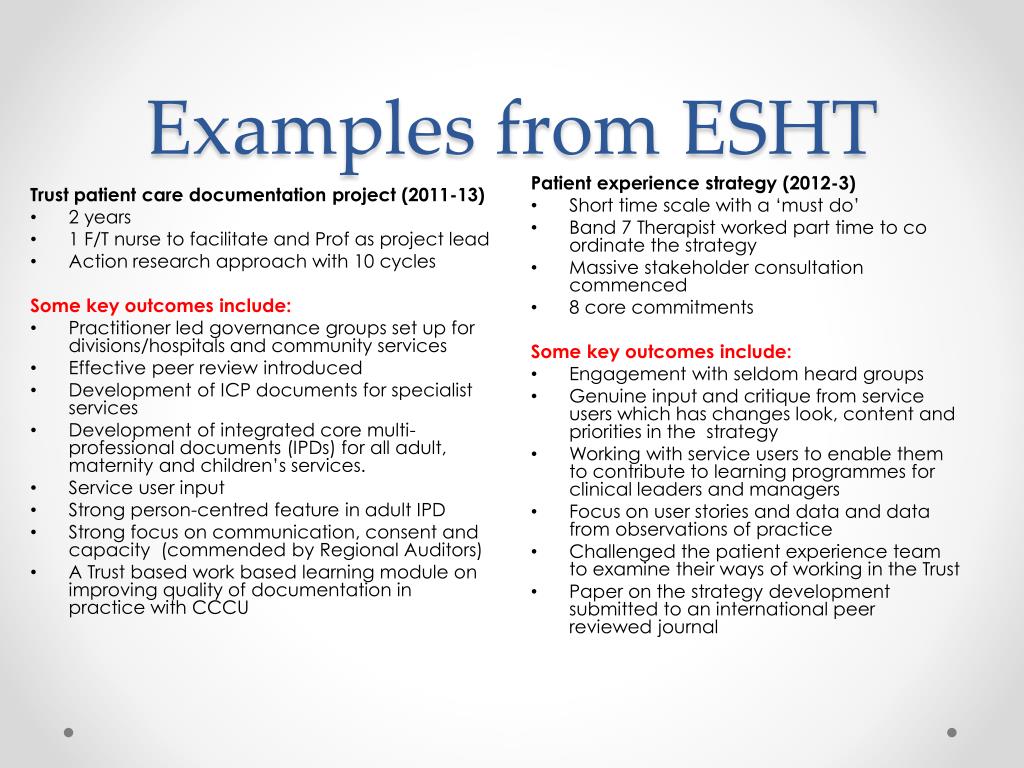 Examples from ESHT

Trust patient care documentation project (2011-13)
• 2 years
• 1 F/T nurse to facilitate and Prof as project lead
• Action research approach with 10 cycles

Some key outcomes include:
• Practitioner led governance groups set up for divisions/hospitals and community services
• Effective peer review introduced
• Development of ICP documents for specialist services
• Development of integrated core multi-professional documents (IPDs) for all adult, maternity and children's services.
• Service user input
• Strong person-centred feature in adult IPD
• Strong focus on communication, consent and capacity (commended by Regional Auditors)
• A Trust based work based learning module on improving quality of documentation in practice with CCCU

Patient experience strategy (2012-3)
• Short time scale with a 'must do'
• Band 7 Therapist worked part time to co ordinate the strategy
• Massive stakeholder consultation commenced
• 8 core commitments

Some key outcomes include:
• Engagement with seldom heard groups
• Genuine input and critique from service users which has changes look, content and priorities in the strategy
• Working with service users to enable them to contribute to learning programmes for clinical leaders and managers
• Focus on user stories and data and data from observations of practice
• Challenged the patient experience team to examine their ways of working in the Trust
• Paper on the strategy development submitted to an international peer reviewed journal